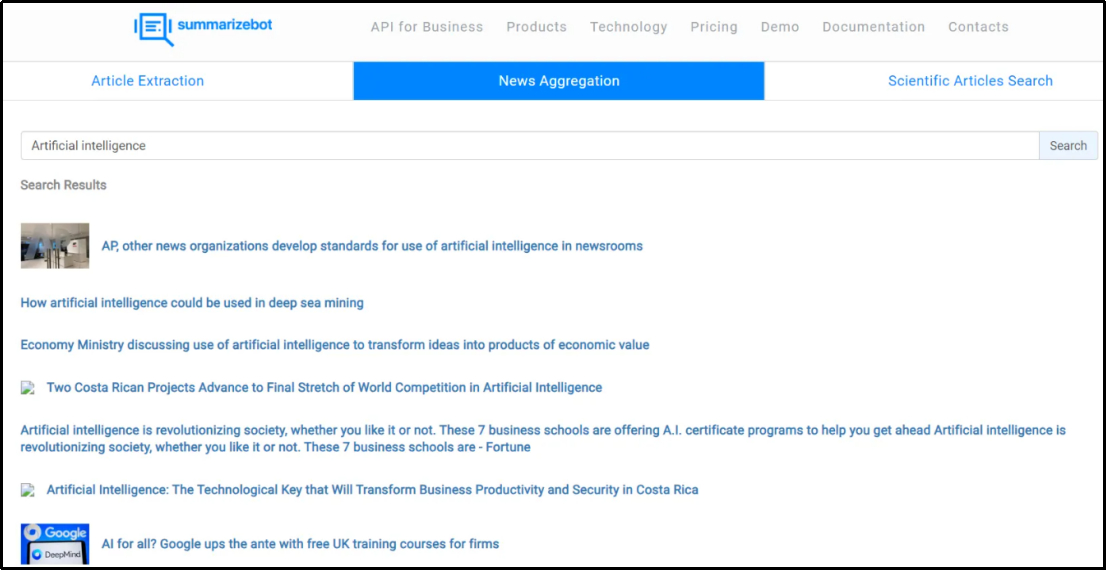 summarizebot

API for Business Products Technology Pricing Demo Documentation Contacts

Article Extraction News Aggregation Scientific Articles Search

Artificial intelligence

Search

Search Results

AP, other news organizations develop standards for use of artificial intelligence in newsrooms

How artificial intelligence could be used in deep sea mining

Economy Ministry discussing use of artificial intelligence to transform ideas into products of economic value

Two Costa Rican Projects Advance to Final Stretch of World Competition in Artificial Intelligence

Artificial intelligence is revolutionizing society, whether you like it or not. These 7 business schools are offering A.I. certificate programs to help you get ahead Artificial intelligence is revolutionizing society, whether you like it or not. These 7 business schools are - Fortune

Artificial Intelligence: The Technological Key that Will Transform Business Productivity and Security in Costa Rica

Google

DeepMind

AI for all? Google ups the ante with free UK training courses for firms